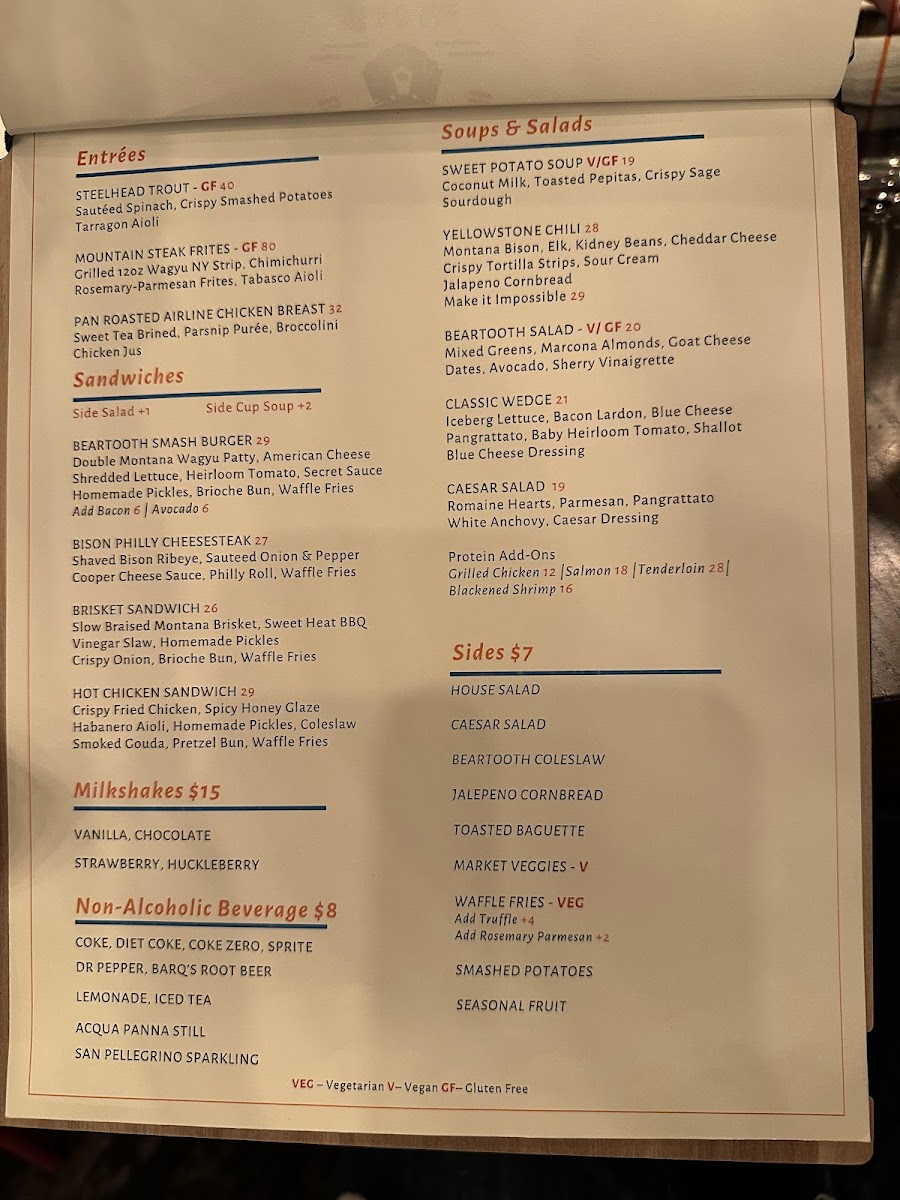 Entrées

STEELHEAD TROUT - GF 40
Sautéed Spinach, Crispy Smashed Potatoes
Tarragon Aioli

MOUNTAIN STEAK FRITES - GF 80
Grilled 12oz Wagyu NY Strip, Chimichurri
Rosemary-Parmesan Frites, Tabasco Aioli

PAN ROASTED AIRLINE CHICKEN BREAST 32
Sweet Tea Brined, Parsnip Purée, Broccolini
Chicken Jus

Sandwiches

Side Salad +1 Side Cup Soup +2

BEARTOOTH SMASH BURGER 29
Double Montana Wagyu Patty, American Cheese
Shredded Lettuce, Heirloom Tomato, Secret Sauce
Homemade Pickles, Brioche Bun, Waffle Fries
Add Bacon 6 | Avocado 6

BISON PHILLY CHEESESTEAK 27
Shaved Bison Ribeye, Sauteed Onion & Pepper
Cooper Cheese Sauce, Philly Roll, Waffle Fries

BRISKET SANDWICH 26
Slow Braised Montana Brisket, Sweet Heat BBQ
Vinegar Slaw, Homemade Pickles
Crispy Onion, Brioche Bun, Waffle Fries

HOT CHICKEN SANDWICH 29
Crispy Fried Chicken, Spicy Honey Glaze
Habanero Aioli, Homemade Pickles, Coleslaw
Smoked Gouda, Pretzel Bun, Waffle Fries

Milkshakes $15

VANILLA, CHOCOLATE
STRAWBERRY, HUCKLEBERRY

Non-Alcoholic Beverage $8

COKE, DIET COKE, COKE ZERO, SPRITE
DR PEPPER, BARQ'S ROOT BEER
LEMONADE, ICED TEA
ACQUA PANNA STILL
SAN PELLEGRINO SPARKLING

Soups & Salads

SWEET POTATO SOUP V/GF 19
Coconut Milk, Toasted Pepitas, Crispy Sage
Sourdough

YELLOWSTONE CHILI 28
Montana Bison, Elk, Kidney Beans, Cheddar Cheese
Crispy Tortilla Strips, Sour Cream
Jalapeno Cornbread
Make it Impossible 29

BEARTOOTH SALAD - V/ GF 20
Mixed Greens, Marcona Almonds, Goat Cheese
Dates, Avocado, Sherry Vinaigrette

CLASSIC WEDGE 21
Iceberg Lettuce, Bacon Lardon, Blue Cheese
Pangrattato, Baby Heirloom Tomato, Shallot
Blue Cheese Dressing

CAESAR SALAD 19
Romaine Hearts, Parmesan, Pangrattato
White Anchovy, Caesar Dressing

Protein Add-Ons
Grilled Chicken 12 |Salmon 18 |Tenderloin 28|
Blackened Shrimp 16

Sides $7

HOUSE SALAD
CAESAR SALAD
BEARTOOTH COLESLAW
JALEPENO CORNBREAD
TOASTED BAGUETTE
MARKET VEGGIES - V
WAFFLE FRIES - VEG
Add Truffle +4
Add Rosemary Parmesan +2
SMASHED POTATOES
SEASONAL FRUIT

VEG – Vegetarian V– Vegan GF– Gluten Free